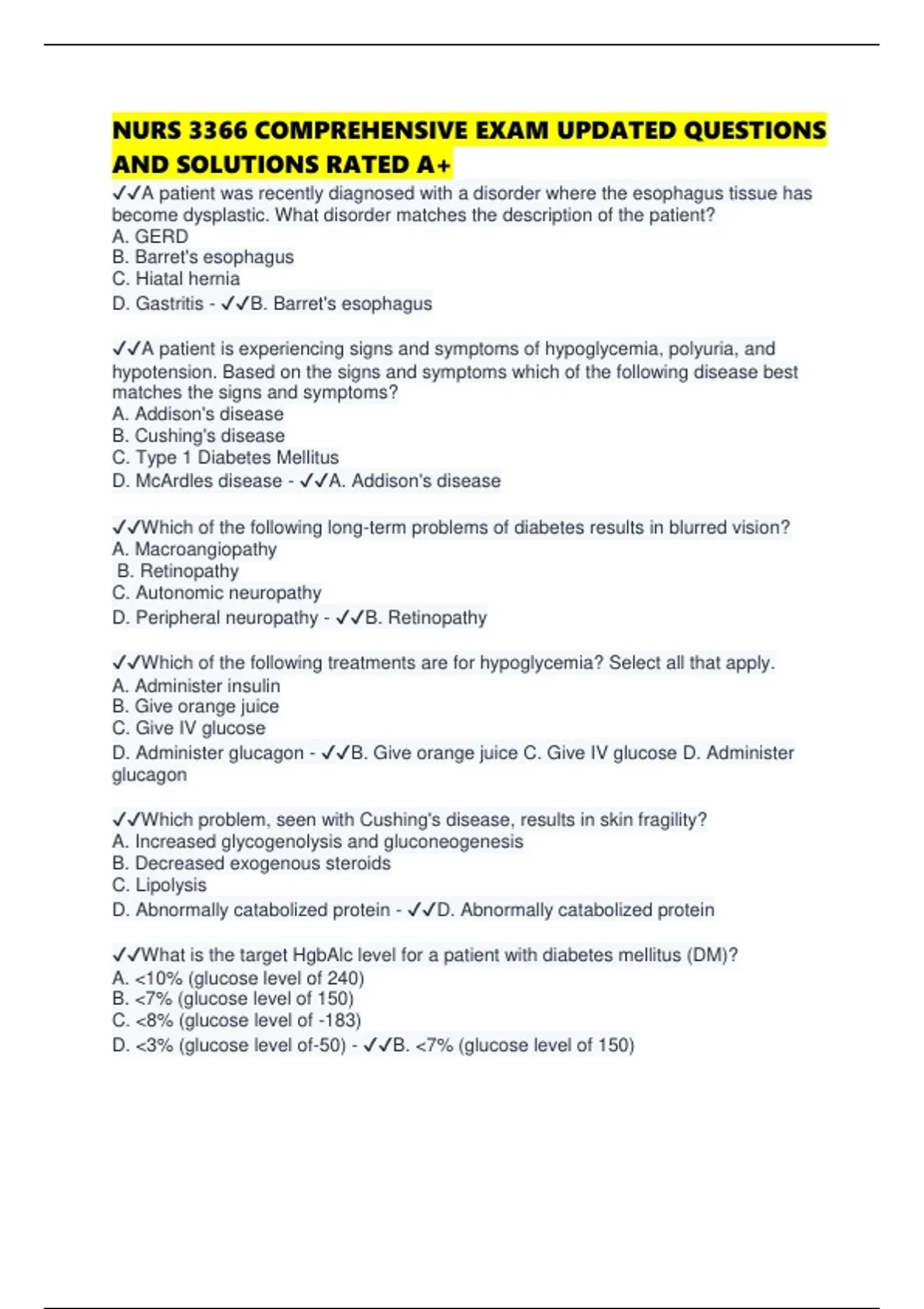 NURS 3366 COMPREHENSIVE EXAM UPDATED QUESTIONS AND SOLUTIONS RATED A+

✓✓A patient was recently diagnosed with a disorder where the esophagus tissue has become dysplastic. What disorder matches the description of the patient?
A. GERD
B. Barret's esophagus
C. Hiatal hernia
D. Gastritis - ✓✓B. Barret's esophagus

✓✓A patient is experiencing signs and symptoms of hypoglycemia, polyuria, and hypotension. Based on the signs and symptoms which of the following disease best matches the signs and symptoms?
A. Addison's disease
B. Cushing's disease
C. Type 1 Diabetes Mellitus
D. McArdles disease - ✓✓A. Addison's disease

✓✓Which of the following long-term problems of diabetes results in blurred vision?
A. Macroangiopathy
B. Retinopathy
C. Autonomic neuropathy
D. Peripheral neuropathy - ✓✓B. Retinopathy

✓✓Which of the following treatments are for hypoglycemia? Select all that apply.
A. Administer insulin
B. Give orange juice
C. Give IV glucose
D. Administer glucagon - ✓✓B. Give orange juice C. Give IV glucose D. Administer glucagon

✓✓Which problem, seen with Cushing's disease, results in skin fragility?
A. Increased glycogenolysis and gluconeogenesis
B. Decreased exogenous steroids
C. Lipolysis
D. Abnormally catabolized protein - ✓✓D. Abnormally catabolized protein

✓✓What is the target HgbAlc level for a patient with diabetes mellitus (DM)?
A. <10% (glucose level of 240)
B. <7% (glucose level of 150)
C. <8% (glucose level of -183)
D. <3% (glucose level of-50) - ✓✓B. <7% (glucose level of 150)